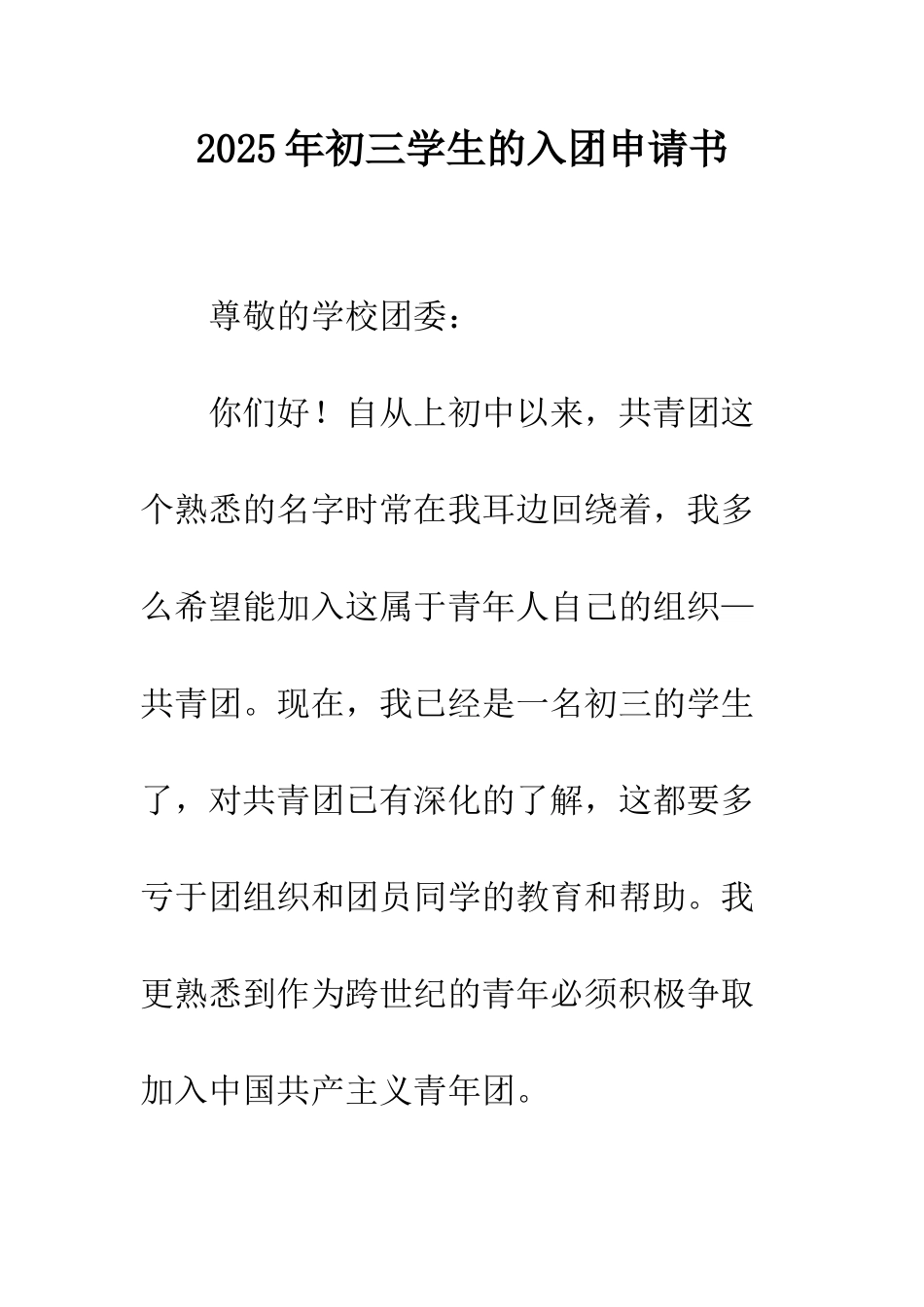 2025年初三学生的入团申请书

尊敬的学校团委：

你们好！自从上初中以来，共青团这个熟悉的名字时常在我耳边回绕着，我多么希望能加入这属于青年人自己的组织—共青团。现在，我已经是一名初三的学生了，对共青团已有深化的了解，这都要多亏于团组织和团员同学的教育和帮助。我更熟悉到作为跨世纪的青年必须积极争取加入中国共产主义青年团。